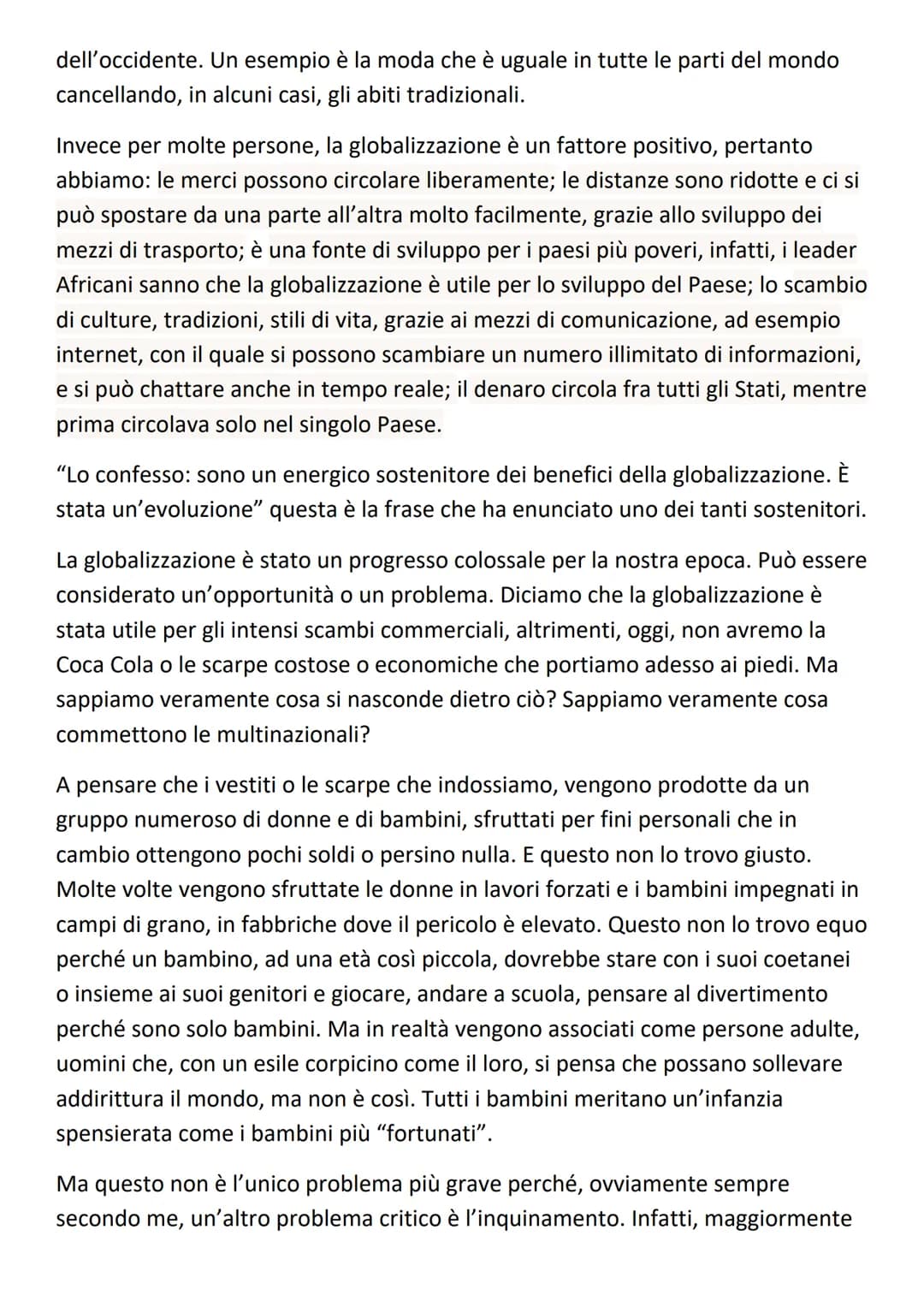 dell'occidente. Un esempio è la moda che è uguale in tutte le parti del mondo cancellando, in alcuni casi, gli abiti tradizionali.

Invece per molte persone, la globalizzazione è un fattore positivo, pertanto abbiamo: le merci possono circolare liberamente; le distanze sono ridotte e ci si può spostare da una parte all'altra molto facilmente, grazie allo sviluppo dei mezzi di trasporto; è una fonte di sviluppo per i paesi più poveri, infatti, i leader Africani sanno che la globalizzazione è utile per lo sviluppo del Paese; lo scambio di culture, tradizioni, stili di vita, grazie ai mezzi di comunicazione, ad esempio internet, con il quale si possono scambiare un numero illimitato di informazioni, e si può chattare anche in tempo reale; il denaro circola fra tutti gli Stati, mentre prima circolava solo nel singolo Paese.

"Lo confesso: sono un energico sostenitore dei benefici della globalizzazione. È stata un'evoluzione" questa è la frase che ha enunciato uno dei tanti sostenitori.

La globalizzazione è stato un progresso colossale per la nostra epoca. Può essere considerato un'opportunità o un problema. Diciamo che la globalizzazione è stata utile per gli intensi scambi commerciali, altrimenti, oggi, non avremo la Coca Cola o le scarpe costose o economiche che portiamo adesso ai piedi. Ma sappiamo veramente cosa si nasconde dietro ciò? Sappiamo veramente cosa commettono le multinazionali?

A pensare che i vestiti o le scarpe che indossiamo, vengono prodotte da un gruppo numeroso di donne e di bambini, sfruttati per fini personali che in cambio ottengono pochi soldi o persino nulla. E questo non lo trovo giusto. Molte volte vengono sfruttate le donne in lavori forzati e i bambini impegnati in campi di grano, in fabbriche dove il pericolo è elevato. Questo non lo trovo equo perché un bambino, ad una età così piccola, dovrebbe stare con i suoi coetanei o insieme ai suoi genitori e giocare, andare a scuola, pensare al divertimento perché sono solo bambini. Ma in realtà vengono associati come persone adulte, uomini che, con un esile corpicino come il loro, si pensa che possano sollevare addirittura il mondo, ma non è così. Tutti i bambini meritano un'infanzia spensierata come i bambini più "fortunati".

Ma questo non è l'unico problema più grave perché, ovviamente sempre secondo me, un'altro problema critico è l'inquinamento. Infatti, maggiormente